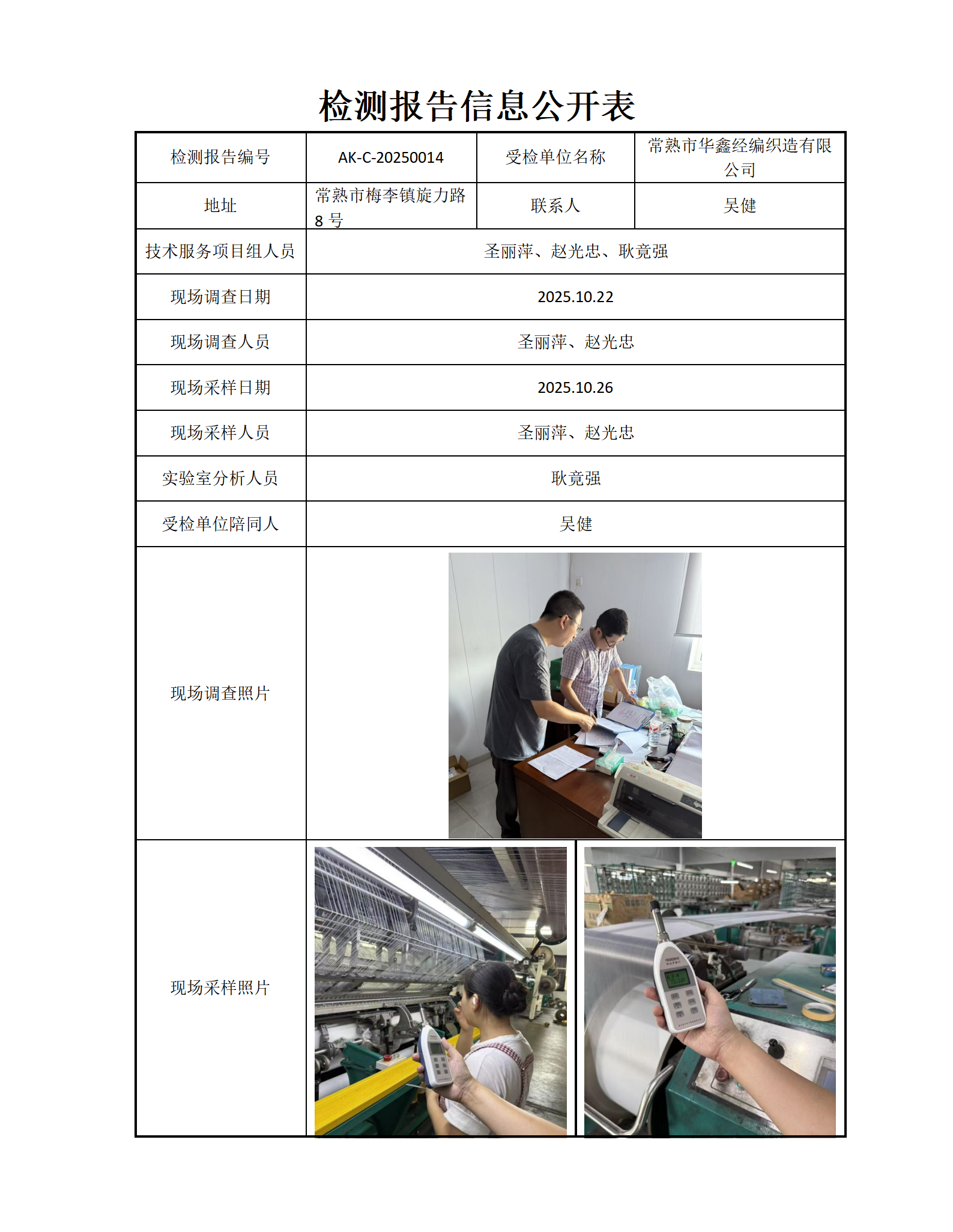 检测报告信息公开表

| 检测报告编号 | AK-C-20250014 | 受检单位名称 | 常熟市华鑫经编织造有限公司 |
|---|---|---|---|
| 地址 | 常熟市梅李镇旋力路 8 号 | 联系人 | 吴健 |
| 技术服务项目组人员 | 圣丽萍、赵光忠、耿竟强 | | |
| 现场调查日期 | 2025.10.22 | | |
| 现场调查人员 | 圣丽萍、赵光忠 | | |
| 现场采样日期 | 2025.10.26 | | |
| 现场采样人员 | 圣丽萍、赵光忠 | | |
| 实验室分析人员 | 耿竟强 | | |
| 受检单位陪同人 | 吴健 | | |
| 现场调查照片 | | | |
| 现场采样照片 | | | |